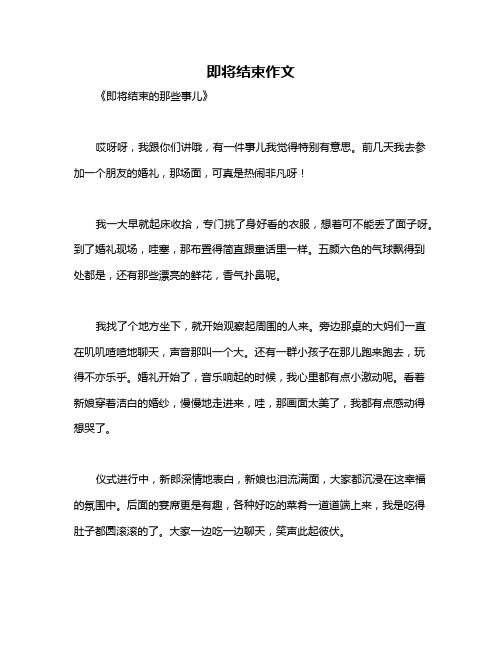 即将结束作文

《即将结束的那些事儿》

哎呀呀，我跟你们讲哦，有一件事儿我觉得特别有意思。前几天我去参加一个朋友的婚礼，那场面，可真是热闹非凡呀！

我一大早就起床收拾，专门挑了身好看的衣服，想着可不能丢了面子呀。到了婚礼现场，哇塞，那布置得简直跟童话里一样。五颜六色的气球飘得到处都是，还有那些漂亮的鲜花，香气扑鼻呢。

我找了个地方坐下，就开始观察起周围的人来。旁边那桌的大妈们一直在叽叽喳喳地聊天，声音那叫一个大。还有一群小孩子在那儿跑来跑去，玩得不亦乐乎。婚礼开始了，音乐响起的时候，我心里都有点小激动呢。看着新娘穿着洁白的婚纱，慢慢地走进来，哇，那画面太美了，我都有点感动得想哭了。

仪式进行中，新郎深情地表白，新娘也泪流满面，大家都沉浸在这幸福的氛围中。后面的宴席更是有趣，各种好吃的菜肴一道道端上来，我是吃得肚子都圆滚滚的了。大家一边吃一边聊天，笑声此起彼伏。